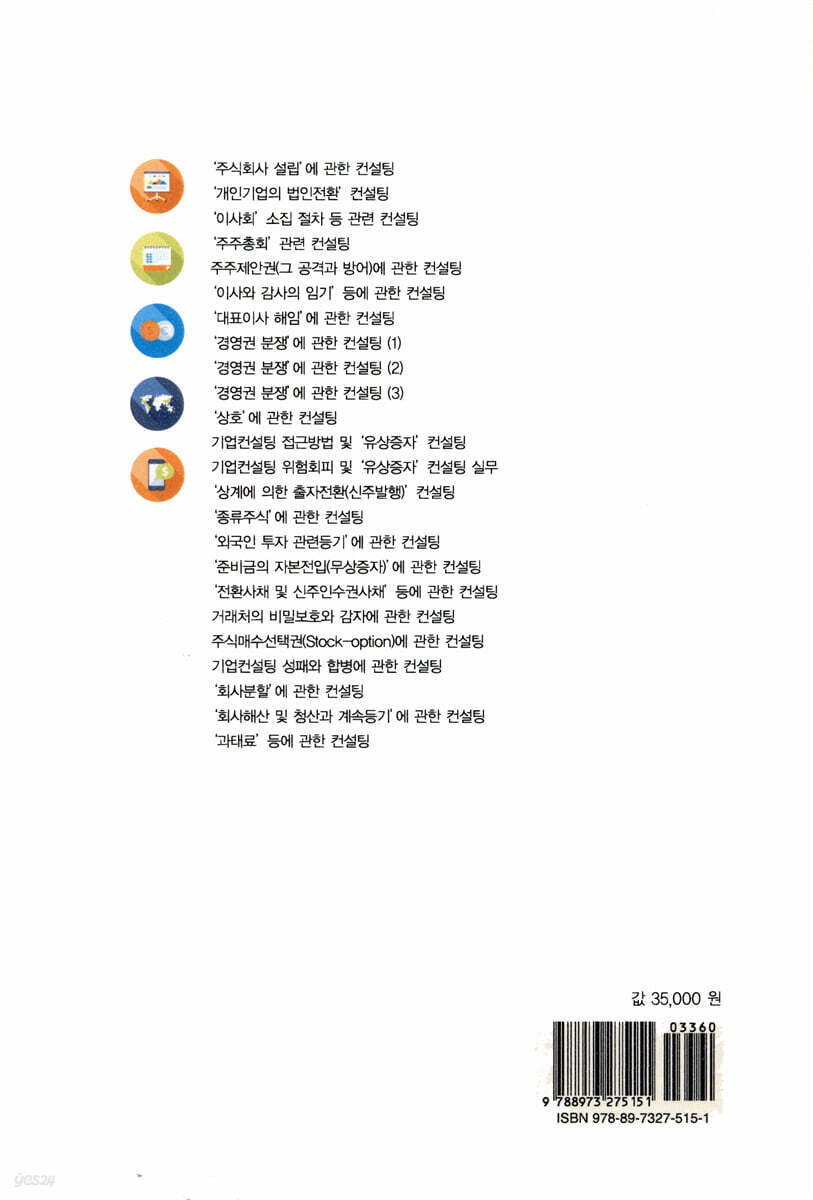 '주식회사 설립'에 관한 컨설팅
'개인기업의 법인전환' 컨설팅
'이사회' 소집 절차 등 관련 컨설팅
'주주총회' 관련 컨설팅
주주제안권(그 공격과 방어)에 관한 컨설팅
'이사와 감사의 임기' 등에 관한 컨설팅
'대표이사 해임'에 관한 컨설팅
'경영권 분쟁'에 관한 컨설팅 (1)
'경영권 분쟁'에 관한 컨설팅 (2)
'경영권 분쟁'에 관한 컨설팅 (3)
'상호'에 관한 컨설팅
기업컨설팅 접근방법 및 '유상증자' 컨설팅
기업컨설팅 위험회피 및 '유상증자' 컨설팅 실무
'상계에 의한 출자전환(신주발행)' 컨설팅
'종류주식'에 관한 컨설팅
'외국인 투자 관련등기'에 관한 컨설팅
'준비금의 자본전입(무상증자)'에 관한 컨설팅
'전환사채 및 신주인수권사채' 등에 관한 컨설팅
거래처의 비밀보호와 감자에 관한 컨설팅
주식매수선택권(Stock-option)에 관한 컨설팅
기업컨설팅 성패와 합병에 관한 컨설팅
'회사분할'에 관한 컨설팅
'회사해산 및 청산과 계속등기'에 관한 컨설팅
'과태료' 등에 관한 컨설팅

값 35,000 원

03360
9 788973 275151
ISBN 978-89-7327-515-1

yes24